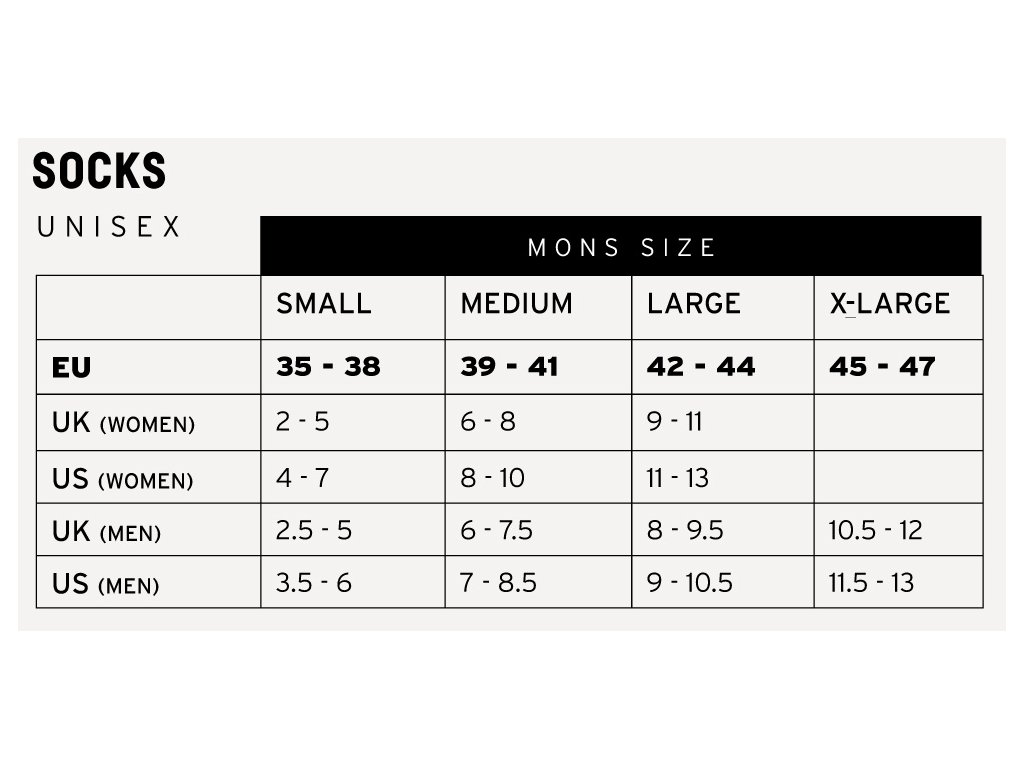 SOCKS

UNISEX

MONS SIZE

| | SMALL | MEDIUM | LARGE | X-LARGE |
|---|---|---|---|---|
| EU | 35 - 38 | 39 - 41 | 42 - 44 | 45 - 47 |
| UK (WOMEN) | 2 - 5 | 6 - 8 | 9 - 11 | |
| US (WOMEN) | 4 - 7 | 8 - 10 | 11 - 13 | |
| UK (MEN) | 2.5 - 5 | 6 - 7.5 | 8 - 9.5 | 10.5 - 12 |
| US (MEN) | 3.5 - 6 | 7 - 8.5 | 9 - 10.5 | 11.5 - 13 |